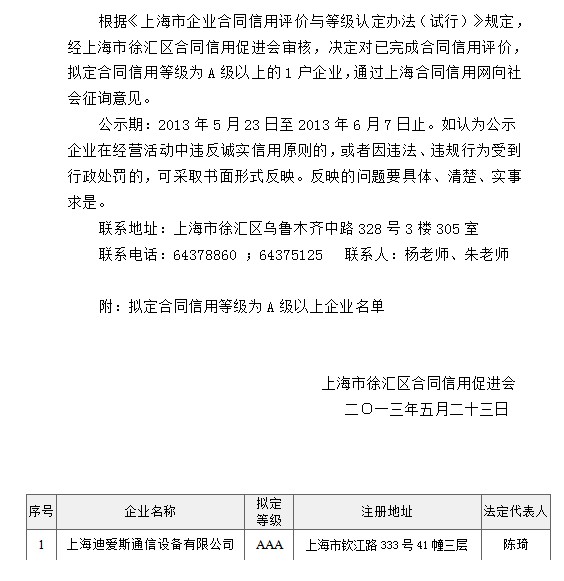 根据《上海市企业合同信用评价与等级认定办法（试行）》规定，经上海市徐汇区合同信用促进会审核，决定对已完成合同信用评价，拟定合同信用等级为 A 级以上的 1 户企业，通过上海合同信用网向社会征询意见。

公示期：2013 年 5 月 23 日至 2013 年 6 月 7 日止。如认为公示企业在经营活动中违反诚实信用原则的，或者因违法、违规行为受到行政处罚的，可采取书面形式反映。反映的问题要具体、清楚、实事求是。

联系地址：上海市徐汇区乌鲁木齐中路 328 号 3 楼 305 室

联系电话：64378860 ；64375125　联系人：杨老师、朱老师

附：拟定合同信用等级为 A 级以上企业名单

上海市徐汇区合同信用促进会
二〇一三年五月二十三日

| 序号 | 企业名称 | 拟定等级 | 注册地址 | 法定代表人 |
|---|---|---|---|---|
| 1 | 上海迪爱斯通信设备有限公司 | AAA | 上海市钦江路 333 号 41 幢三层 | 陈琦 |